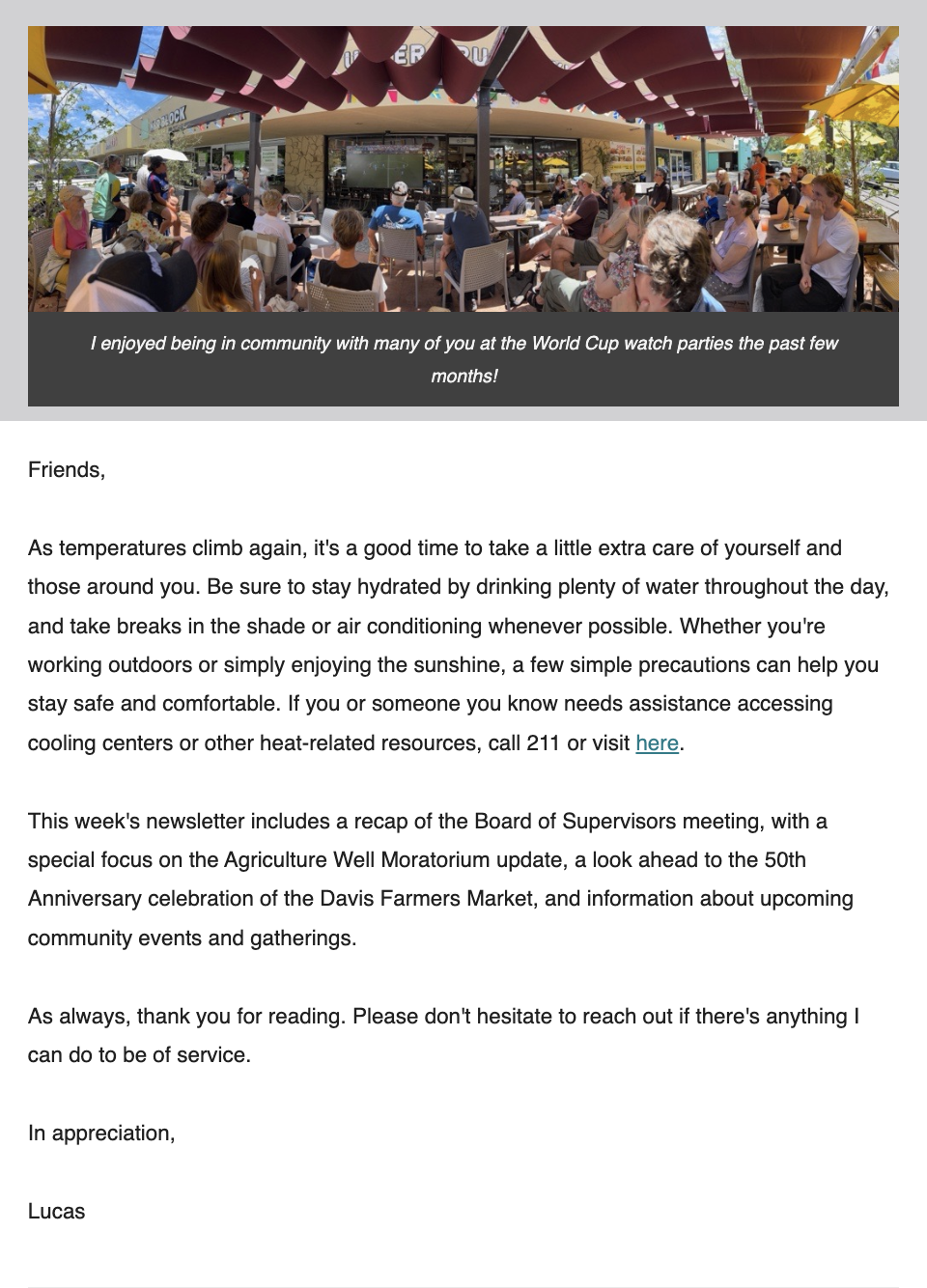 I enjoyed being in community with many of you at the World Cup watch parties the past few months!

Friends,

As temperatures climb again, it's a good time to take a little extra care of yourself and those around you. Be sure to stay hydrated by drinking plenty of water throughout the day, and take breaks in the shade or air conditioning whenever possible. Whether you're working outdoors or simply enjoying the sunshine, a few simple precautions can help you stay safe and comfortable. If you or someone you know needs assistance accessing cooling centers or other heat-related resources, call 211 or visit here.

This week's newsletter includes a recap of the Board of Supervisors meeting, with a special focus on the Agriculture Well Moratorium update, a look ahead to the 50th Anniversary celebration of the Davis Farmers Market, and information about upcoming community events and gatherings.

As always, thank you for reading. Please don't hesitate to reach out if there's anything I can do to be of service.

In appreciation,

Lucas